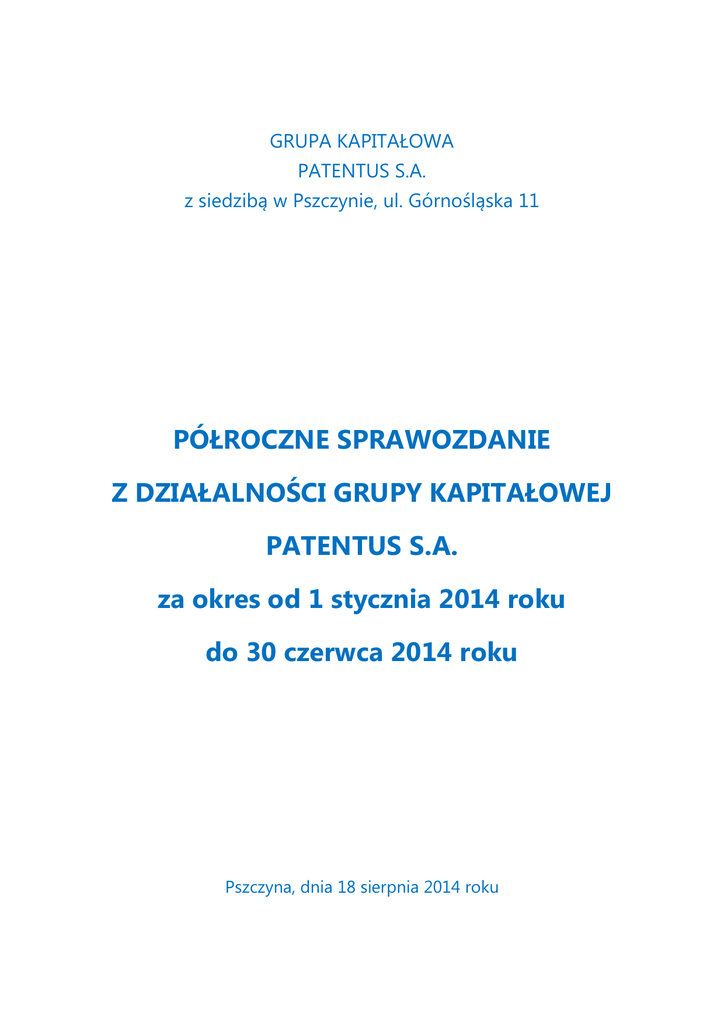 GRUPA KAPITAŁOWA
PATENTUS S.A.
z siedzibą w Pszczynie, ul. Górnośląska 11

PÓŁROCZNE SPRAWOZDANIE
Z DZIAŁALNOŚCI GRUPY KAPITAŁOWEJ
PATENTUS S.A.
za okres od 1 stycznia 2014 roku
do 30 czerwca 2014 roku

Pszczyna, dnia 18 sierpnia 2014 roku